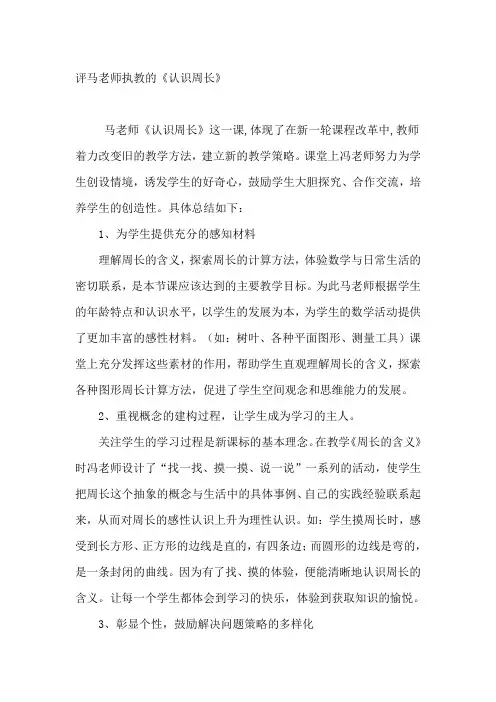 评马老师执教的《认识周长》

马老师《认识周长》这一课,体现了在新一轮课程改革中,教师着力改变旧的教学方法，建立新的教学策略。课堂上冯老师努力为学生创设情境，诱发学生的好奇心，鼓励学生大胆探究、合作交流，培养学生的创造性。具体总结如下：

1、为学生提供充分的感知材料

理解周长的含义，探索周长的计算方法，体验数学与日常生活的密切联系，是本节课应该达到的主要教学目标。为此马老师根据学生的年龄特点和认识水平，以学生的发展为本，为学生的数学活动提供了更加丰富的感性材料。（如：树叶、各种平面图形、测量工具）课堂上充分发挥这些素材的作用，帮助学生直观理解周长的含义，探索各种图形周长计算方法，促进了学生空间观念和思维能力的发展。

2、重视概念的建构过程，让学生成为学习的主人。

关注学生的学习过程是新课标的基本理念。在教学《周长的含义》时冯老师设计了“找一找、摸一摸、说一说”一系列的活动，使学生把周长这个抽象的概念与生活中的具体事例、自己的实践经验联系起来，从而对周长的感性认识上升为理性认识。如：学生摸周长时，感受到长方形、正方形的边线是直的，有四条边；而圆形的边线是弯的，是一条封闭的曲线。因为有了找、摸的体验，便能清晰地认识周长的含义。让每一个学生都体会到学习的快乐，体验到获取知识的愉悦。

3、彰显个性，鼓励解决问题策略的多样化